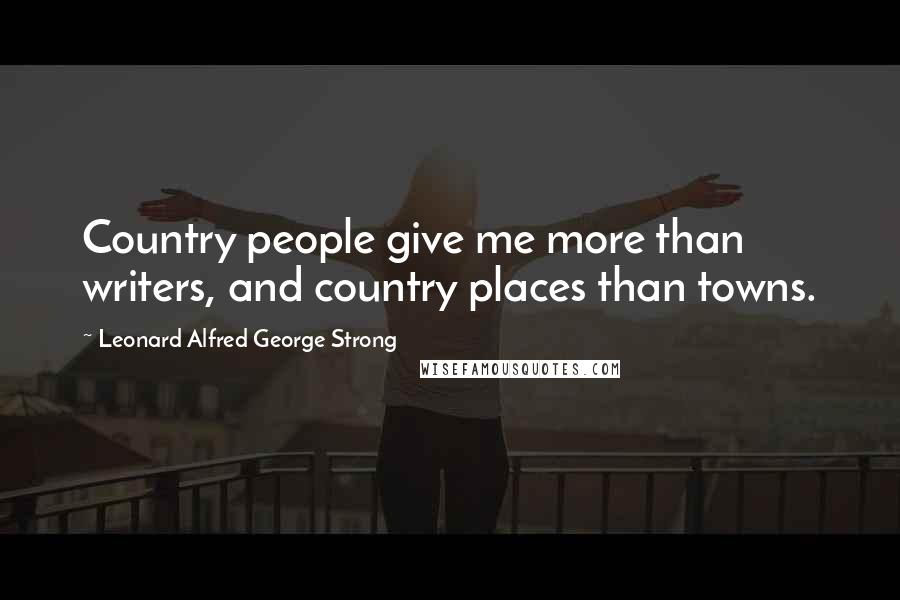 Country people give me more than writers, and country places than towns.

~ Leonard Alfred George Strong

WISEFAMOUSQUOTES.COM